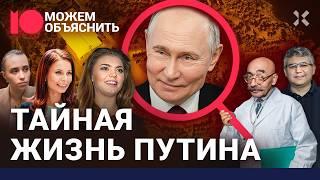 МОЖЕМ ОБЪЯСНИТЬ

ТАЙНАЯ ЖИЗНЬ ПУТИНА